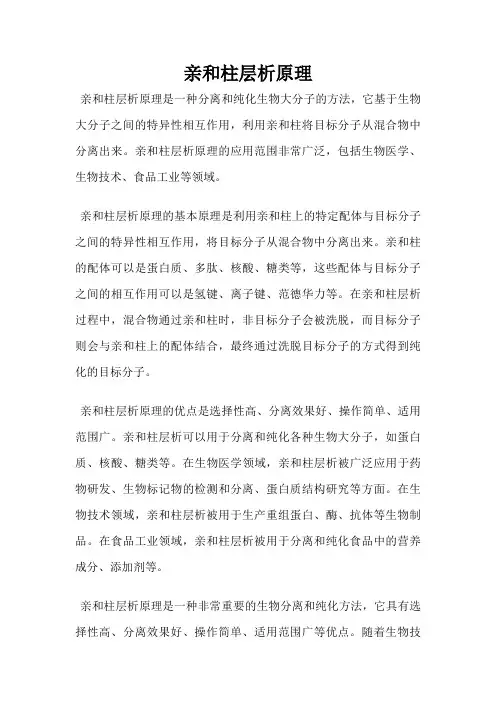 亲和柱层析原理

亲和柱层析原理是一种分离和纯化生物大分子的方法，它基于生物大分子之间的特异性相互作用，利用亲和柱将目标分子从混合物中分离出来。亲和柱层析原理的应用范围非常广泛，包括生物医学、生物技术、食品工业等领域。

亲和柱层析原理的基本原理是利用亲和柱上的特定配体与目标分子之间的特异性相互作用，将目标分子从混合物中分离出来。亲和柱的配体可以是蛋白质、多肽、核酸、糖类等，这些配体与目标分子之间的相互作用可以是氢键、离子键、范德华力等。在亲和柱层析过程中，混合物通过亲和柱时，非目标分子会被洗脱，而目标分子则会与亲和柱上的配体结合，最终通过洗脱目标分子的方式得到纯化的目标分子。

亲和柱层析原理的优点是选择性高、分离效果好、操作简单、适用范围广。亲和柱层析可以用于分离和纯化各种生物大分子，如蛋白质、核酸、糖类等。在生物医学领域，亲和柱层析被广泛应用于药物研发、生物标记物的检测和分离、蛋白质结构研究等方面。在生物技术领域，亲和柱层析被用于生产重组蛋白、酶、抗体等生物制品。在食品工业领域，亲和柱层析被用于分离和纯化食品中的营养成分、添加剂等。

亲和柱层析原理是一种非常重要的生物分离和纯化方法，它具有选择性高、分离效果好、操作简单、适用范围广等优点。随着生物技